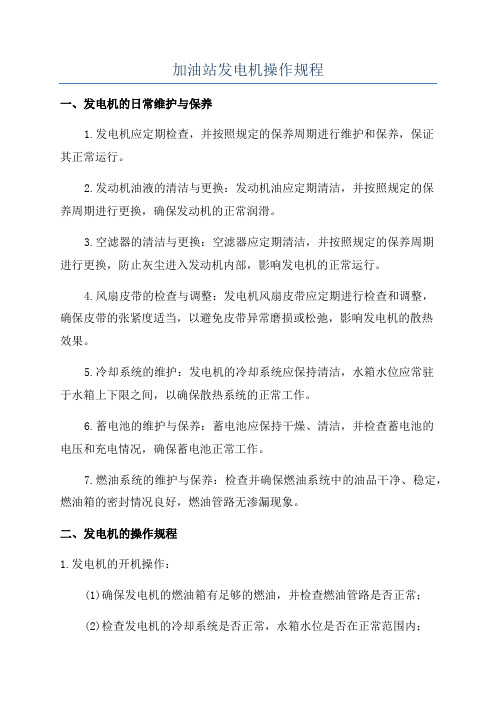 加油站发电机操作规程

一、发电机的日常维护与保养

1.发电机应定期检查，并按照规定的保养周期进行维护和保养，保证其正常运行。

2.发动机油液的清洁与更换：发动机油应定期清洁，并按照规定的保养周期进行更换，确保发动机的正常润滑。

3.空滤器的清洁与更换：空滤器应定期清洁，并按照规定的保养周期进行更换，防止灰尘进入发动机内部，影响发电机的正常运行。

4.风扇皮带的检查与调整：发电机风扇皮带应定期进行检查和调整，确保皮带的张紧度适当，以避免皮带异常磨损或松弛，影响发电机的散热效果。

5.冷却系统的维护：发电机的冷却系统应保持清洁，水箱水位应常驻于水箱上下限之间，以确保散热系统的正常工作。

6.蓄电池的维护与保养：蓄电池应保持干燥、清洁，并检查蓄电池的电压和充电情况，确保蓄电池正常工作。

7.燃油系统的维护与保养：检查并确保燃油系统中的油品干净、稳定，燃油箱的密封情况良好，燃油管路无渗漏现象。

二、发电机的操作规程

1.发电机的开机操作：

(1)确保发电机的燃油箱有足够的燃油，并检查燃油管路是否正常；

(2)检查发电机的冷却系统是否正常，水箱水位是否在正常范围内；